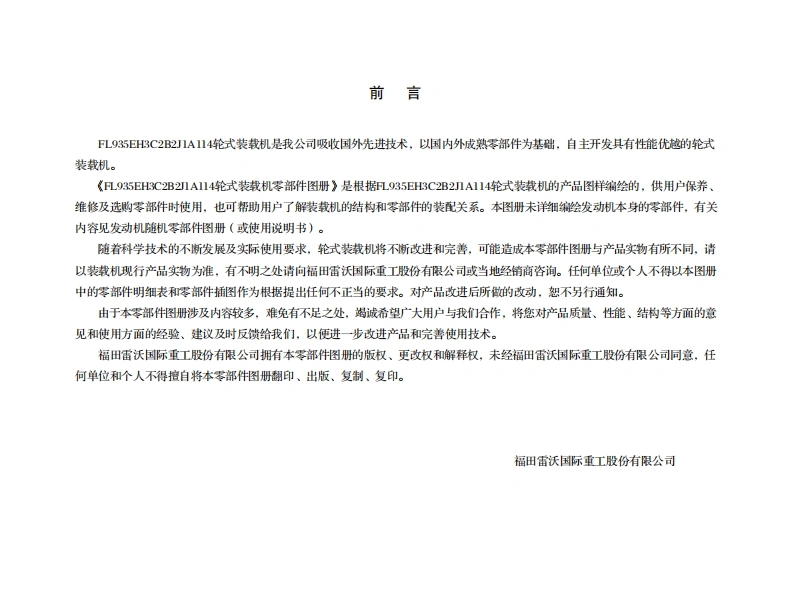 前 言

FL935EH3C2B2J1A114轮式装载机是我公司吸收国外先进技术，以国内外成熟零部件为基础，自主开发具有性能优越的轮式装载机。

《FL935EH3C2B2J1A114轮式装载机零部件图册》是根据FL935EH3C2B2J1A114轮式装载机的产品图样编绘的，供用户保养、维修及选购零部件时使用，也可帮助用户了解装载机的结构和零部件的装配关系。本图册未详细编绘发动机本身的零部件，有关内容见发动机随机零部件图册（或使用说明书）。

随着科学技术的不断发展及实际使用要求，轮式装载机将不断改进和完善，可能造成本零部件图册与产品实物有所不同，请以装载机现行产品实物为准，有不明之处请向福田雷沃国际重工股份有限公司或当地经销商咨询。任何单位或个人不得以本图册中的零部件明细表和零部件插图作为根据提出任何不正当的要求。对产品改进后所做的改动，恕不另行通知。

由于本零部件图册涉及内容较多，难免有不足之处，竭诚希望广大用户与我们合作，将您对产品质量、性能、结构等方面的意见和使用方面的经验、建议及时反馈给我们，以便进一步改进产品和完善使用技术。

福田雷沃国际重工股份有限公司拥有本零部件图册的版权、更改权和解释权，未经福田雷沃国际重工股份有限公司同意，任何单位和个人不得擅自将本零部件图册翻印、出版、复制、复印。

福田雷沃国际重工股份有限公司